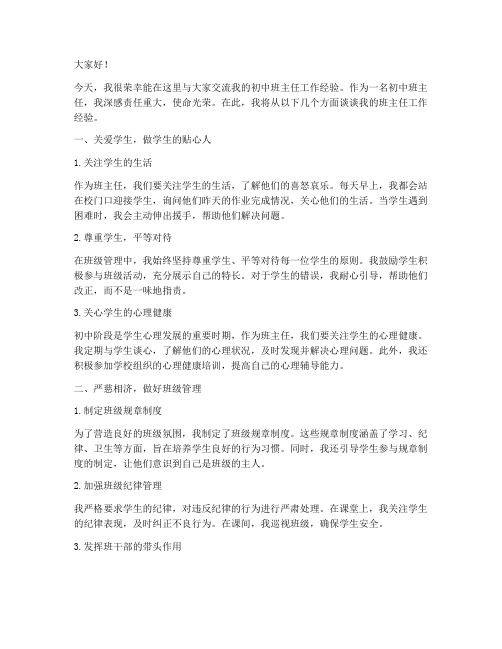 大家好！

今天，我很荣幸能在这里与大家交流我的初中班主任工作经验。作为一名初中班主任，我深感责任重大，使命光荣。在此，我将从以下几个方面谈谈我的班主任工作经验。

一、关爱学生，做学生的贴心人

1. 关注学生的生活

作为班主任，我们要关注学生的生活，了解他们的喜怒哀乐。每天早上，我都会站在校门口迎接学生，询问他们昨天的作业完成情况，关心他们的生活。当学生遇到困难时，我会主动伸出援手，帮助他们解决问题。

2. 尊重学生，平等对待

在班级管理中，我始终坚持尊重学生、平等对待每一位学生的原则。我鼓励学生积极参与班级活动，充分展示自己的特长。对于学生的错误，我耐心引导，帮助他们改正，而不是一味地指责。

3. 关心学生的心理健康

初中阶段是学生心理发展的重要时期，作为班主任，我们要关注学生的心理健康。我定期与学生谈心，了解他们的心理状况，及时发现并解决心理问题。此外，我还积极参加学校组织的心理健康培训，提高自己的心理辅导能力。

二、严慈相济，做好班级管理

1. 制定班级规章制度

为了营造良好的班级氛围，我制定了班级规章制度。这些规章制度涵盖了学习、纪律、卫生等方面，旨在培养学生良好的行为习惯。同时，我还引导学生参与规章制度的制定，让他们意识到自己是班级的主人。

2. 加强班级纪律管理

我严格要求学生的纪律，对违反纪律的行为进行严肃处理。在课堂上，我关注学生的纪律表现，及时纠正不良行为。在课间，我巡视班级，确保学生安全。

3. 发挥班干部的带头作用